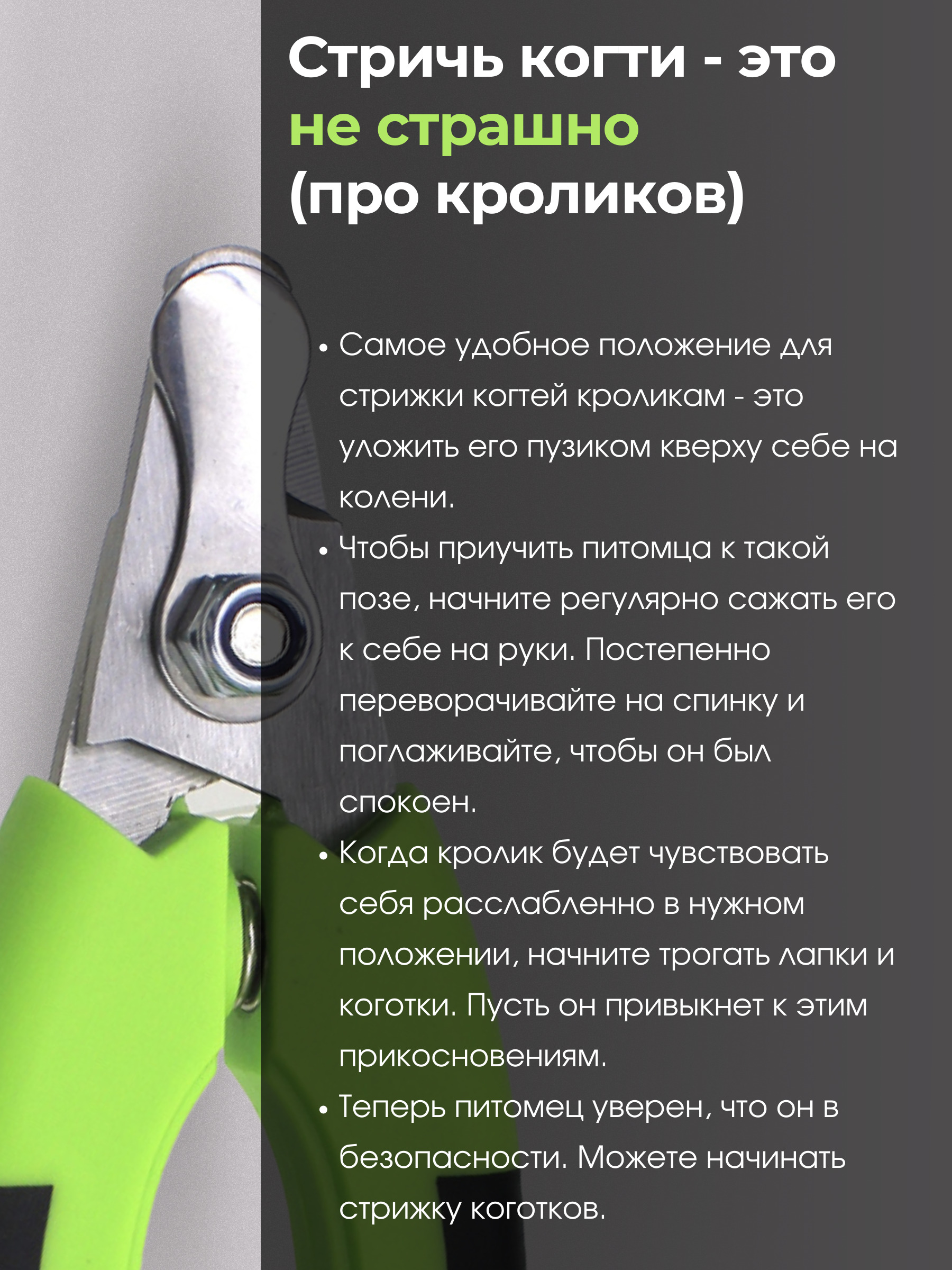 Стричь когти - это не страшно (про кроликов)

• Самое удобное положение для стрижки когтей кроликам - это уложить его пузиком кверху себе на колени.

• Чтобы приучить питомца к такой позе, начните регулярно сажать его к себе на руки. Постепенно переворачивайте на спинку и поглаживайте, чтобы он был спокоен.

• Когда кролик будет чувствовать себя расслабленно в нужном положении, начните трогать лапки и коготки. Пусть он привыкнет к этим прикосновениям.

• Теперь питомец уверен, что он в безопасности. Можете начинать стрижку коготков.